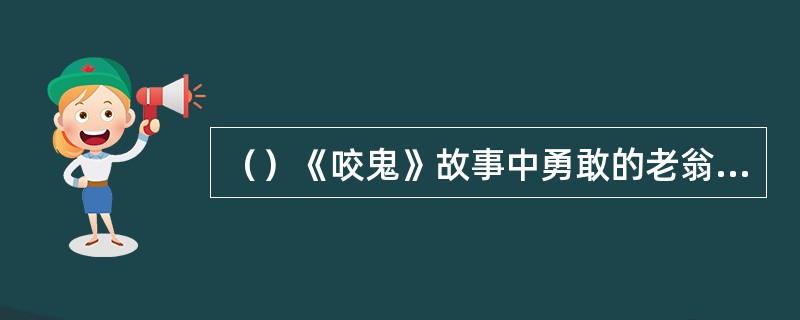 （）《咬鬼》故事中勇敢的老翁...